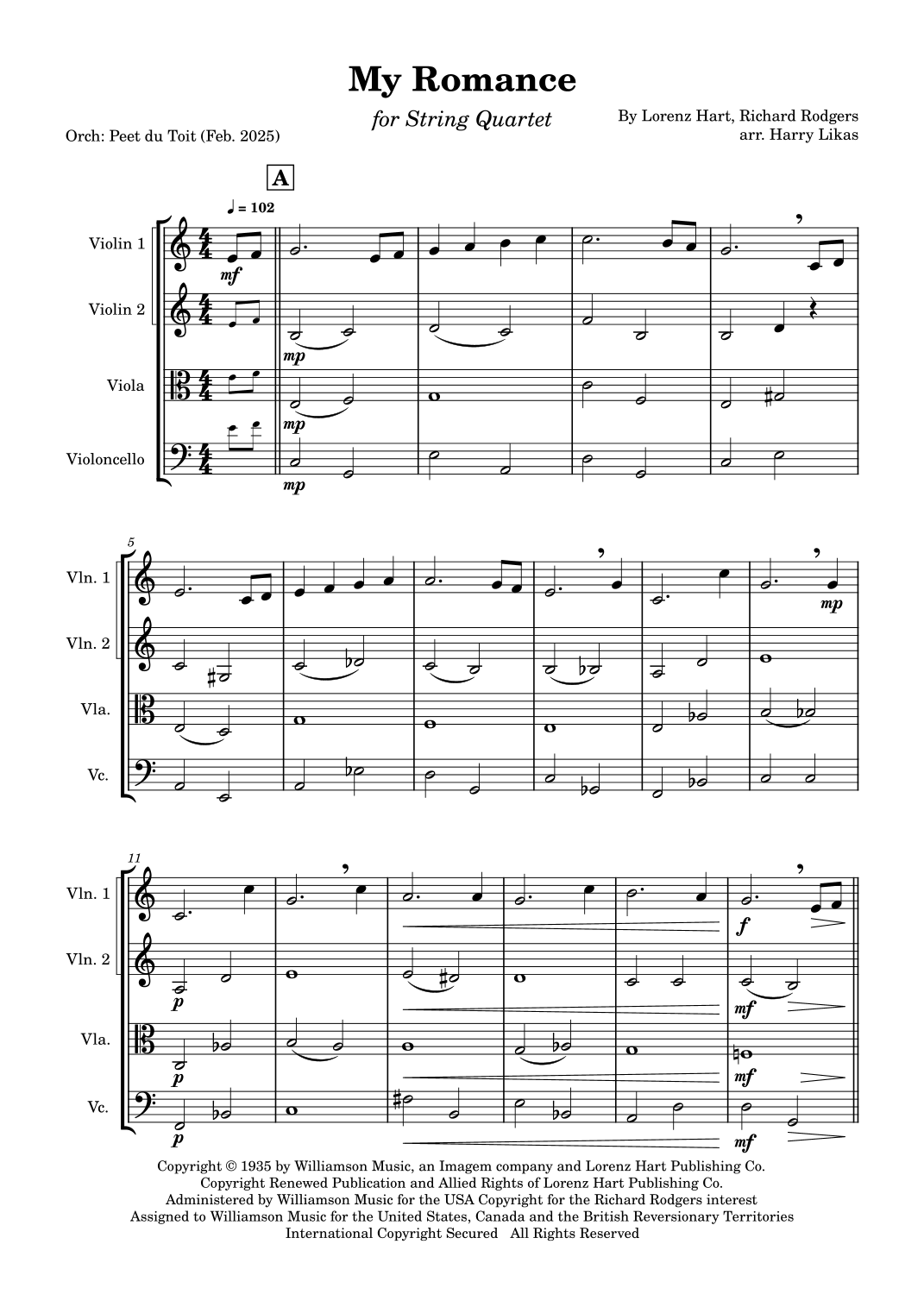 My Romance

for String Quartet

Orch: Peet du Toit (Feb. 2025)

By Lorenz Hart, Richard Rodgers
arr. Harry Likas

A

♩ = 102

Violin 1

Violin 2

Viola

Violoncello

mf

mp

mp

mp

5

Vln. 1

Vln. 2

Vla.

Vc.

mp

11

Vln. 1

Vln. 2

Vla.

Vc.

p

p

p

f

mf

mf

mf

Copyright © 1935 by Williamson Music, an Imagem company and Lorenz Hart Publishing Co.
Copyright Renewed Publication and Allied Rights of Lorenz Hart Publishing Co.
Administered by Williamson Music for the USA Copyright for the Richard Rodgers interest
Assigned to Williamson Music for the United States, Canada and the British Reversionary Territories
International Copyright Secured All Rights Reserved